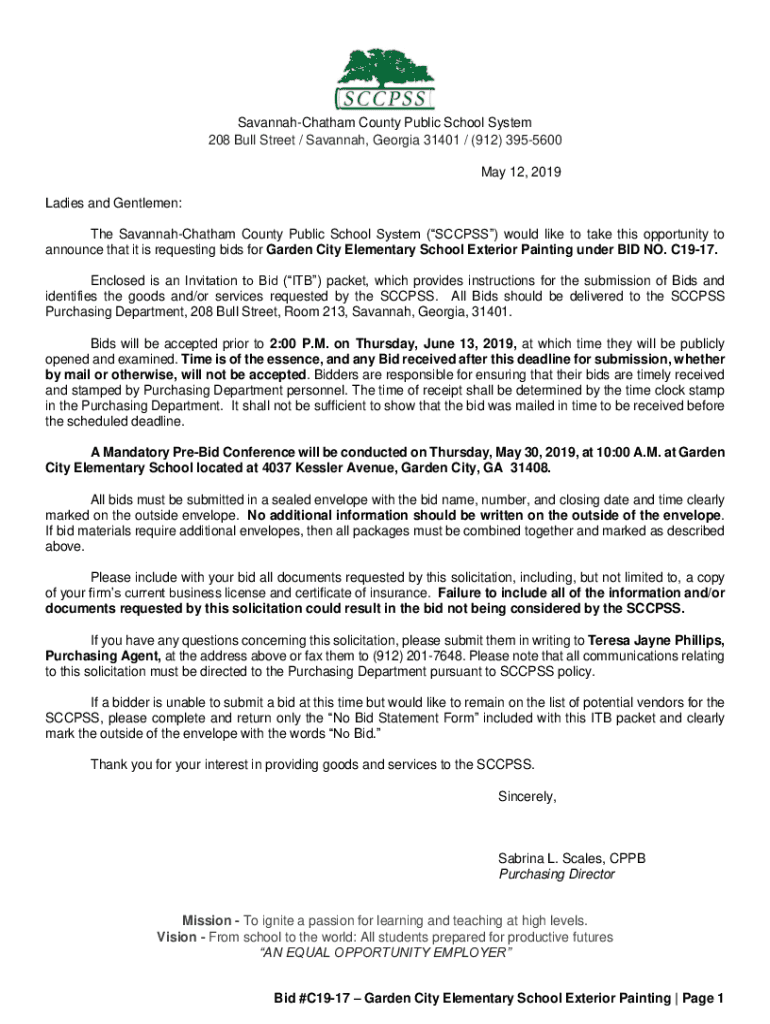 SCCPSS

Savannah-Chatham County Public School System
208 Bull Street / Savannah, Georgia 31401 / (912) 395-5600

May 12, 2019

Ladies and Gentlemen:

The Savannah-Chatham County Public School System ("SCCPSS") would like to take this opportunity to announce that it is requesting bids for Garden City Elementary School Exterior Painting under BID NO. C19-17.

Enclosed is an Invitation to Bid ("ITB") packet, which provides instructions for the submission of Bids and identifies the goods and/or services requested by the SCCPSS. All Bids should be delivered to the SCCPSS Purchasing Department, 208 Bull Street, Room 213, Savannah, Georgia, 31401.

Bids will be accepted prior to 2:00 P.M. on Thursday, June 13, 2019, at which time they will be publicly opened and examined. Time is of the essence, and any Bid received after this deadline for submission, whether by mail or otherwise, will not be accepted. Bidders are responsible for ensuring that their bids are timely received and stamped by Purchasing Department personnel. The time of receipt shall be determined by the time clock stamp in the Purchasing Department. It shall not be sufficient to show that the bid was mailed in time to be received before the scheduled deadline.

A Mandatory Pre-Bid Conference will be conducted on Thursday, May 30, 2019, at 10:00 A.M. at Garden City Elementary School located at 4037 Kessler Avenue, Garden City, GA 31408.

All bids must be submitted in a sealed envelope with the bid name, number, and closing date and time clearly marked on the outside envelope. No additional information should be written on the outside of the envelope. If bid materials require additional envelopes, then all packages must be combined together and marked as described above.

Please include with your bid all documents requested by this solicitation, including, but not limited to, a copy of your firm's current business license and certificate of insurance. Failure to include all of the information and/or documents requested by this solicitation could result in the bid not being considered by the SCCPSS.

If you have any questions concerning this solicitation, please submit them in writing to Teresa Jayne Phillips, Purchasing Agent, at the address above or fax them to (912) 201-7648. Please note that all communications relating to this solicitation must be directed to the Purchasing Department pursuant to SCCPSS policy.

If a bidder is unable to submit a bid at this time but would like to remain on the list of potential vendors for the SCCPSS, please complete and return only the "No Bid Statement Form" included with this ITB packet and clearly mark the outside of the envelope with the words "No Bid."

Thank you for your interest in providing goods and services to the SCCPSS.

Sincerely,

Sabrina L. Scales, CPPB
Purchasing Director

Mission - To ignite a passion for learning and teaching at high levels.
Vision - From school to the world: All students prepared for productive futures
"AN EQUAL OPPORTUNITY EMPLOYER"

Bid #C19-17 – Garden City Elementary School Exterior Painting | Page 1